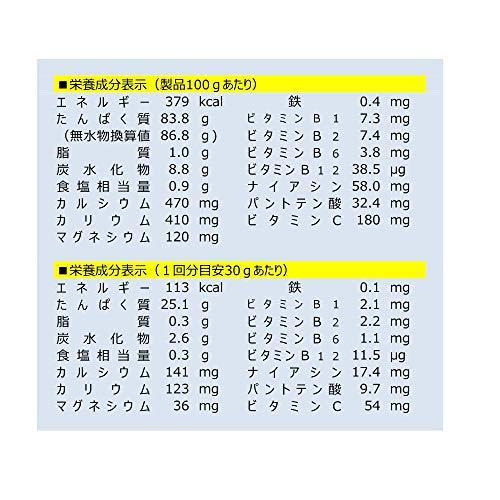 ■栄養成分表示（製品100ｇあたり）

エネルギー 379 kcal
たんぱく質 83.8 g
（無水物換算値 86.8 g）
脂質 1.0 g
炭水化物 8.8 g
食塩相当量 0.9 g
カルシウム 470 mg
カリウム 410 mg
マグネシウム 120 mg

鉄 0.4 mg
ビタミンB1 7.3 mg
ビタミンB2 7.4 mg
ビタミンB6 3.8 mg
ビタミンB12 38.5 μg
ナイアシン 58.0 mg
パントテン酸 32.4 mg
ビタミンC 180 mg

■栄養成分表示（1回分目安30ｇあたり）

エネルギー 113 kcal
たんぱく質 25.1 g
脂質 0.3 g
炭水化物 2.6 g
食塩相当量 0.3 g
カルシウム 141 mg
カリウム 123 mg
マグネシウム 36 mg

鉄 0.1 mg
ビタミンB1 2.1 mg
ビタミンB2 2.2 mg
ビタミンB6 1.1 mg
ビタミンB12 11.5 μg
ナイアシン 17.4 mg
パントテン酸 9.7 mg
ビタミンC 54 mg